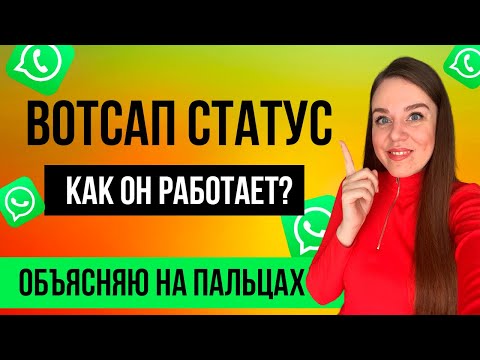 ВОТСАП СТАТУС

КАК ОН РАБОТАЕТ?

ОБЪЯСНЯЮ НА ПАЛЬЦАХ